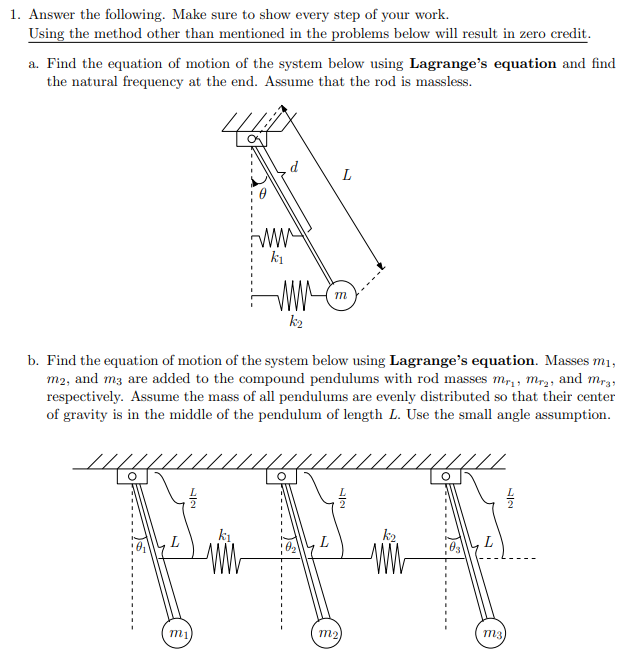 1. Answer the following. Make sure to show every step of your work.
Using the method other than mentioned in the problems below will result in zero credit.

a. Find the equation of motion of the system below using **Lagrange's equation** and find the natural frequency at the end. Assume that the rod is massless.

$d$
$L$
$\theta$
$k_1$
$m$
$k_2$

b. Find the equation of motion of the system below using **Lagrange's equation**. Masses $m_1$, $m_2$, and $m_3$ are added to the compound pendulums with rod masses $m_{r_1}$, $m_{r_2}$, and $m_{r_3}$, respectively. Assume the mass of all pendulums are evenly distributed so that their center of gravity is in the middle of the pendulum of length $L$. Use the small angle assumption.

$\frac{L}{2}$
$\frac{L}{2}$
$\frac{L}{2}$
$\theta_1$
$L$
$k_1$
$\theta_2$
$L$
$k_2$
$\theta_3$
$L$
$m_1$
$m_2$
$m_3$